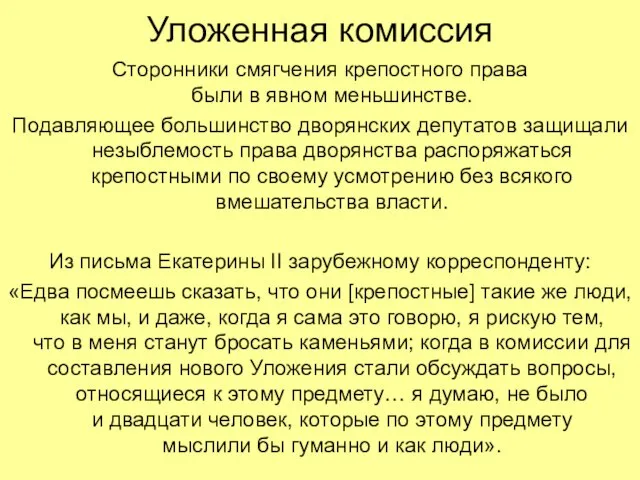 Уложенная комиссия

Сторонники смягчения крепостного права были в явном меньшинстве.

Подавляющее большинство дворянских депутатов защищали незыблемость права дворянства распоряжаться крепостными по своему усмотрению без всякого вмешательства власти.

Из письма Екатерины II зарубежному корреспонденту:

«Едва посмеешь сказать, что они [крепостные] такие же люди, как мы, и даже, когда я сама это говорю, я рискую тем, что в меня станут бросать каменьями; когда в комиссии для составления нового Уложения стали обсуждать вопросы, относящиеся к этому предмету… я думаю, не было и двадцати человек, которые по этому предмету мыслили бы гуманно и как люди».